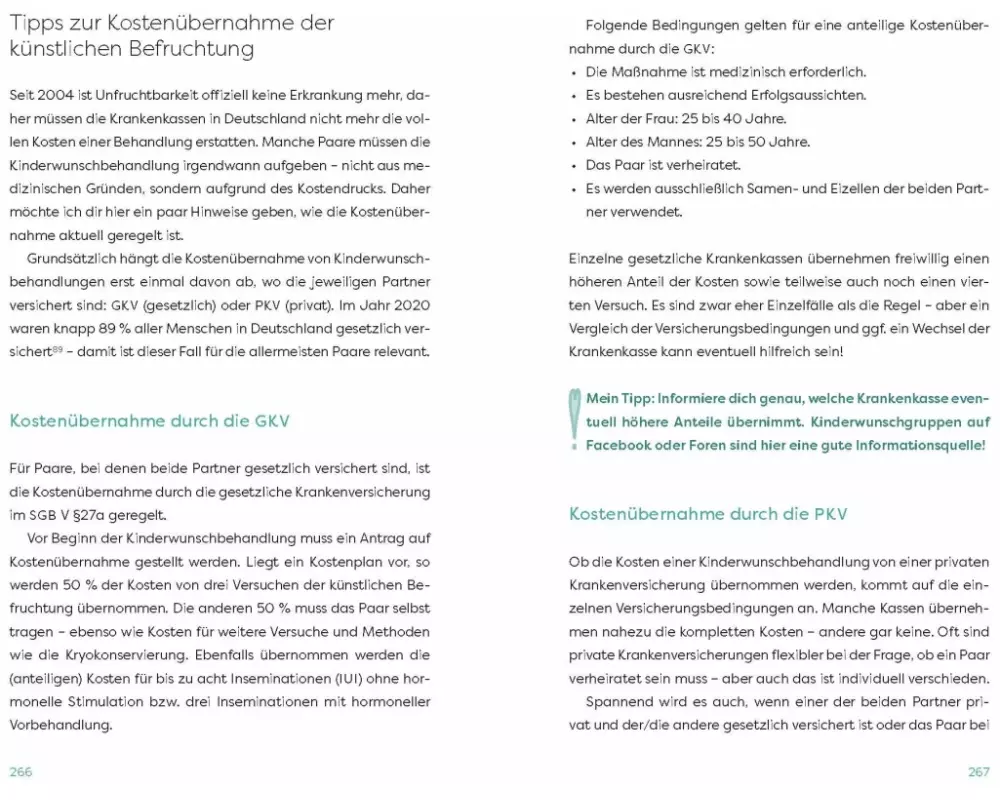 Tipps zur Kostenübernahme der künstlichen Befruchtung

Seit 2004 ist Unfruchtbarkeit offiziell keine Erkrankung mehr, daher müssen die Krankenkassen in Deutschland nicht mehr die vollen Kosten einer Behandlung erstatten. Manche Paare müssen die Kinderwunschbehandlung irgendwann aufgeben – nicht aus medizinischen Gründen, sondern aufgrund des Kostendrucks. Daher möchte ich dir hier ein paar Hinweise geben, wie die Kostenübernahme aktuell geregelt ist.

Grundsätzlich hängt die Kostenübernahme von Kinderwunschbehandlungen erst einmal davon ab, wo die jeweiligen Partner versichert sind: GKV (gesetzlich) oder PKV (privat). Im Jahr 2020 waren knapp 89 % aller Menschen in Deutschland gesetzlich versichert$^{89}$ – damit ist dieser Fall für die allermeisten Paare relevant.

Kostenübernahme durch die GKV

Für Paare, bei denen beide Partner gesetzlich versichert sind, ist die Kostenübernahme durch die gesetzliche Krankenversicherung im SGB V §27a geregelt.

Vor Beginn der Kinderwunschbehandlung muss ein Antrag auf Kostenübernahme gestellt werden. Liegt ein Kostenplan vor, so werden 50 % der Kosten von drei Versuchen der künstlichen Befruchtung übernommen. Die anderen 50 % muss das Paar selbst tragen – ebenso wie Kosten für weitere Versuche und Methoden wie die Kryokonservierung. Ebenfalls übernommen werden die (anteiligen) Kosten für bis zu acht Inseminationen (IUI) ohne hormonelle Stimulation bzw. drei Inseminationen mit hormoneller Vorbehandlung.

266

Folgende Bedingungen gelten für eine anteilige Kostenübernahme durch die GKV:
• Die Maßnahme ist medizinisch erforderlich.
• Es bestehen ausreichend Erfolgsaussichten.
• Alter der Frau: 25 bis 40 Jahre.
• Alter des Mannes: 25 bis 50 Jahre.
• Das Paar ist verheiratet.
• Es werden ausschließlich Samen- und Eizellen der beiden Partner verwendet.

Einzelne gesetzliche Krankenkassen übernehmen freiwillig einen höheren Anteil der Kosten sowie teilweise auch noch einen vierten Versuch. Es sind zwar eher Einzelfälle als die Regel – aber ein Vergleich der Versicherungsbedingungen und ggf. ein Wechsel der Krankenkasse kann eventuell hilfreich sein!

Mein Tipp: Informiere dich genau, welche Krankenkasse eventuell höhere Anteile übernimmt. Kinderwunschgruppen auf Facebook oder Foren sind hier eine gute Informationsquelle!

Kostenübernahme durch die PKV

Ob die Kosten einer Kinderwunschbehandlung von einer privaten Krankenversicherung übernommen werden, kommt auf die einzelnen Versicherungsbedingungen an. Manche Kassen übernehmen nahezu die kompletten Kosten – andere gar keine. Oft sind private Krankenversicherungen flexibler bei der Frage, ob ein Paar verheiratet sein muss – aber auch das ist individuell verschieden.

Spannend wird es auch, wenn einer der beiden Partner privat und der/die andere gesetzlich versichert ist oder das Paar bei

267